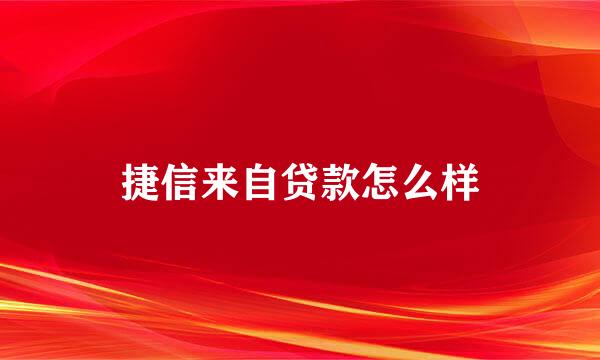 捷信来自贷款怎么样